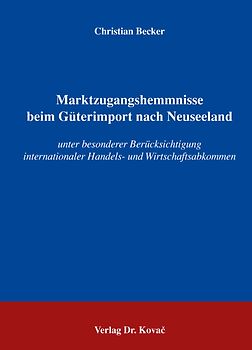 Christian Becker

Marktzugangshemmnisse beim Güterimport nach Neuseeland

unter besonderer Berücksichtigung internationaler Handels- und Wirtschaftsabkommen

Verlag Dr. Kovač